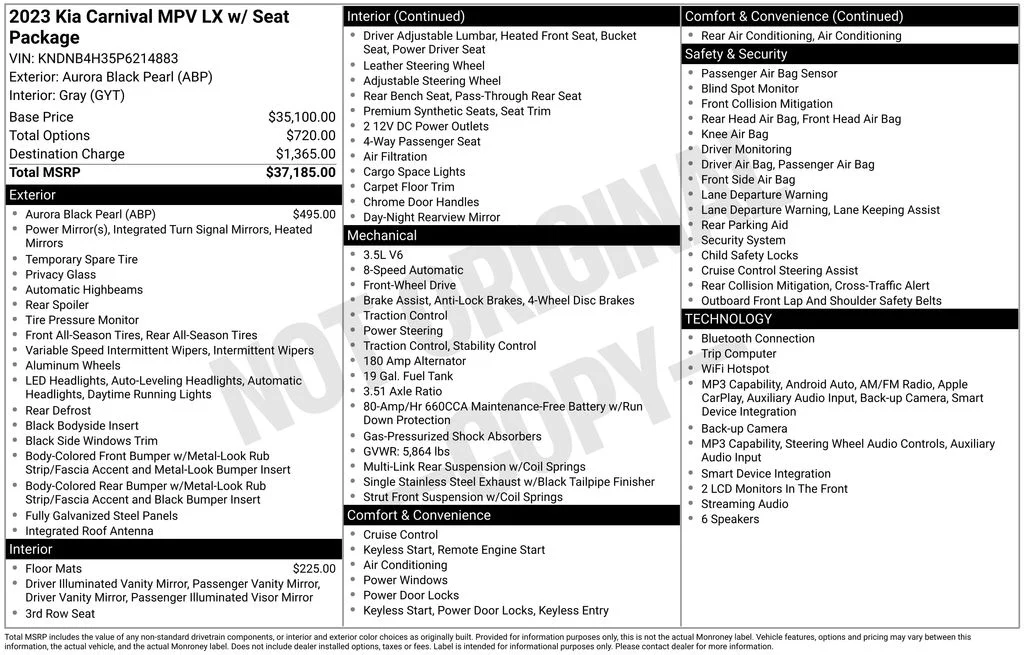 2023 Kia Carnival MPV LX w/ Seat Package
VIN: KNDNB4H35P6214883
Exterior: Aurora Black Pearl (ABP)
Interior: Gray (GYT)

| | |
|---|---|
| Base Price | $35,100.00 |
| Total Options | $720.00 |
| Destination Charge | $1,365.00 |
| Total MSRP | $37,185.00 |

Exterior
- Aurora Black Pearl (ABP) $495.00
- Power Mirror(s), Integrated Turn Signal Mirrors, Heated Mirrors
- Temporary Spare Tire
- Privacy Glass
- Automatic Highbeams
- Rear Spoiler
- Tire Pressure Monitor
- Front All-Season Tires, Rear All-Season Tires
- Variable Speed Intermittent Wipers, Intermittent Wipers
- Aluminum Wheels
- LED Headlights, Auto-Leveling Headlights, Automatic Headlights, Daytime Running Lights
- Rear Defrost
- Black Bodyside Insert
- Black Side Windows Trim
- Body-Colored Front Bumper w/Metal-Look Rub Strip/Fascia Accent and Metal-Look Bumper Insert
- Body-Colored Rear Bumper w/Metal-Look Rub Strip/Fascia Accent and Black Bumper Insert
- Fully Galvanized Steel Panels
- Integrated Roof Antenna

Interior
- Floor Mats $225.00
- Driver Illuminated Vanity Mirror, Passenger Vanity Mirror, Driver Vanity Mirror, Passenger Illuminated Visor Mirror
- 3rd Row Seat

Interior (Continued)
- Driver Adjustable Lumbar, Heated Front Seat, Bucket Seat, Power Driver Seat
- Leather Steering Wheel
- Adjustable Steering Wheel
- Rear Bench Seat, Pass-Through Rear Seat
- Premium Synthetic Seats, Seat Trim
- 2 12V DC Power Outlets
- 4-Way Passenger Seat
- Air Filtration
- Cargo Space Lights
- Carpet Floor Trim
- Chrome Door Handles
- Day-Night Rearview Mirror

Mechanical
- 3.5L V6
- 8-Speed Automatic
- Front-Wheel Drive
- Brake Assist, Anti-Lock Brakes, 4-Wheel Disc Brakes
- Traction Control
- Power Steering
- Traction Control, Stability Control
- 180 Amp Alternator
- 19 Gal. Fuel Tank
- 3.51 Axle Ratio
- 80-Amp/Hr 660CCA Maintenance-Free Battery w/Run Down Protection
- Gas-Pressurized Shock Absorbers
- GVWR: 5,864 lbs
- Multi-Link Rear Suspension w/Coil Springs
- Single Stainless Steel Exhaust w/Black Tailpipe Finisher
- Strut Front Suspension w/Coil Springs

Comfort & Convenience
- Cruise Control
- Keyless Start, Remote Engine Start
- Air Conditioning
- Power Windows
- Power Door Locks
- Keyless Start, Power Door Locks, Keyless Entry

Comfort & Convenience (Continued)
- Rear Air Conditioning, Air Conditioning

Safety & Security
- Passenger Air Bag Sensor
- Blind Spot Monitor
- Front Collision Mitigation
- Rear Head Air Bag, Front Head Air Bag
- Knee Air Bag
- Driver Monitoring
- Driver Air Bag, Passenger Air Bag
- Front Side Air Bag
- Lane Departure Warning
- Lane Departure Warning, Lane Keeping Assist
- Rear Parking Aid
- Security System
- Child Safety Locks
- Cruise Control Steering Assist
- Rear Collision Mitigation, Cross-Traffic Alert
- Outboard Front Lap And Shoulder Safety Belts

TECHNOLOGY
- Bluetooth Connection
- Trip Computer
- WiFi Hotspot
- MP3 Capability, Android Auto, AM/FM Radio, Apple CarPlay, Auxiliary Audio Input, Back-up Camera, Smart Device Integration
- Back-up Camera
- MP3 Capability, Steering Wheel Audio Controls, Auxiliary Audio Input
- Smart Device Integration
- 2 LCD Monitors In The Front
- Streaming Audio
- 6 Speakers

NOT ORIGINAL COPY

Total MSRP includes the value of any non-standard drivetrain components, or interior and exterior color choices as originally built. Provided for information purposes only, this is not the actual Monroney label. Vehicle features, options and pricing may vary between this information, the actual vehicle, and the actual Monroney label. Does not include dealer installed options, taxes or fees. Label is intended for informational purposes only. Please contact dealer for more information.